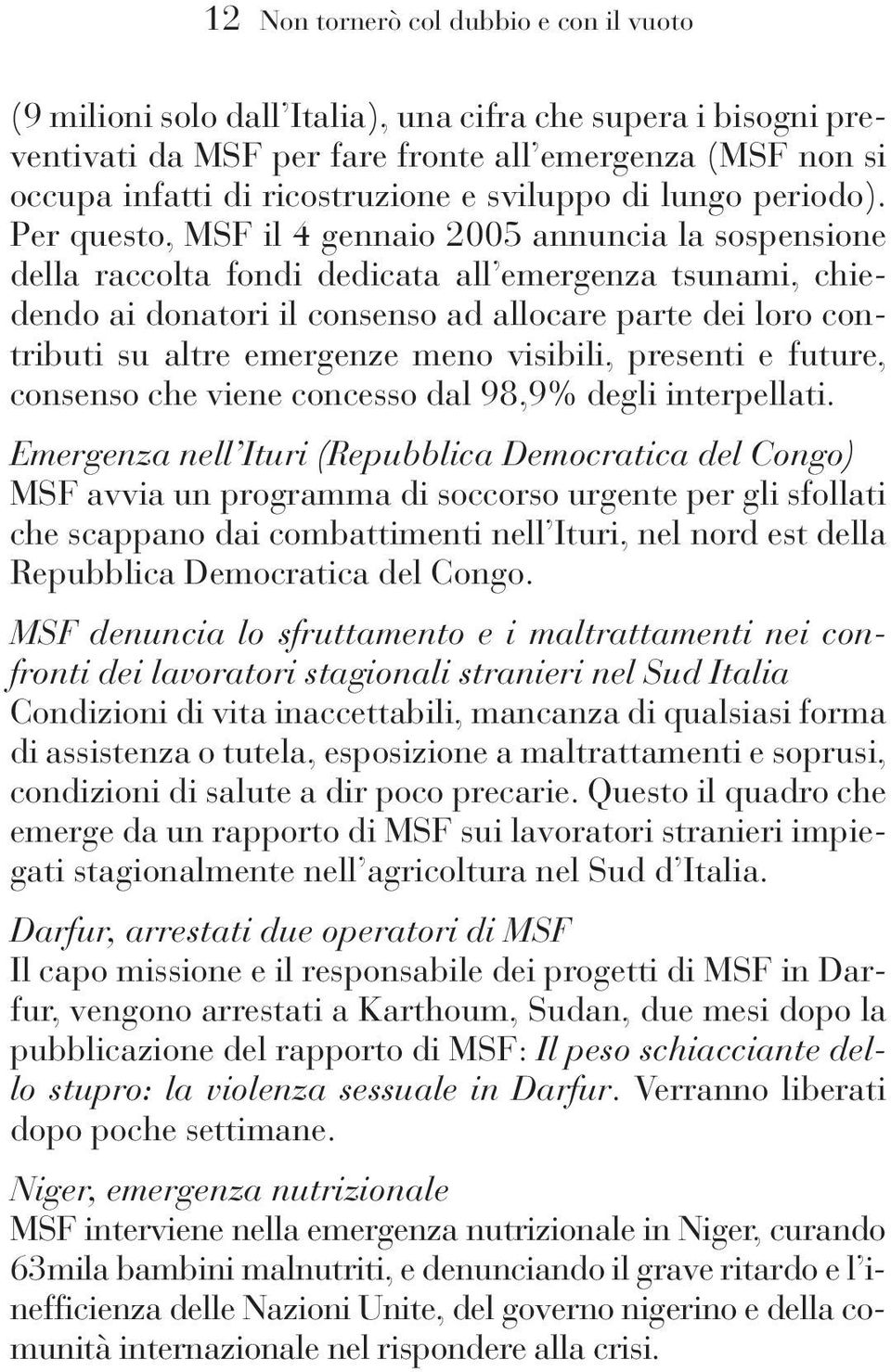 12 Non tornerò col dubbio e con il vuoto

(9 milioni solo dall'Italia), una cifra che supera i bisogni preventivati da MSF per fare fronte all'emergenza (MSF non si occupa infatti di ricostruzione e sviluppo di lungo periodo). Per questo, MSF il 4 gennaio 2005 annuncia la sospensione della raccolta fondi dedicata all'emergenza tsunami, chiedendo ai donatori il consenso ad allocare parte dei loro contributi su altre emergenze meno visibili, presenti e future, consenso che viene concesso dal 98,9% degli interpellati.

Emergenza nell'Ituri (Repubblica Democratica del Congo)
MSF avvia un programma di soccorso urgente per gli sfollati che scappano dai combattimenti nell'Ituri, nel nord est della Repubblica Democratica del Congo.

MSF denuncia lo sfruttamento e i maltrattamenti nei confronti dei lavoratori stagionali stranieri nel Sud Italia
Condizioni di vita inaccettabili, mancanza di qualsiasi forma di assistenza o tutela, esposizione a maltrattamenti e soprusi, condizioni di salute a dir poco precarie. Questo il quadro che emerge da un rapporto di MSF sui lavoratori stranieri impiegati stagionalmente nell'agricoltura nel Sud d'Italia.

Darfur, arrestati due operatori di MSF
Il capo missione e il responsabile dei progetti di MSF in Darfur, vengono arrestati a Karthoum, Sudan, due mesi dopo la pubblicazione del rapporto di MSF: Il peso schiacciante dello stupro: la violenza sessuale in Darfur. Verranno liberati dopo poche settimane.

Niger, emergenza nutrizionale
MSF interviene nella emergenza nutrizionale in Niger, curando 63mila bambini malnutriti, e denunciando il grave ritardo e l'inefficienza delle Nazioni Unite, del governo nigerino e della comunità internazionale nel rispondere alla crisi.